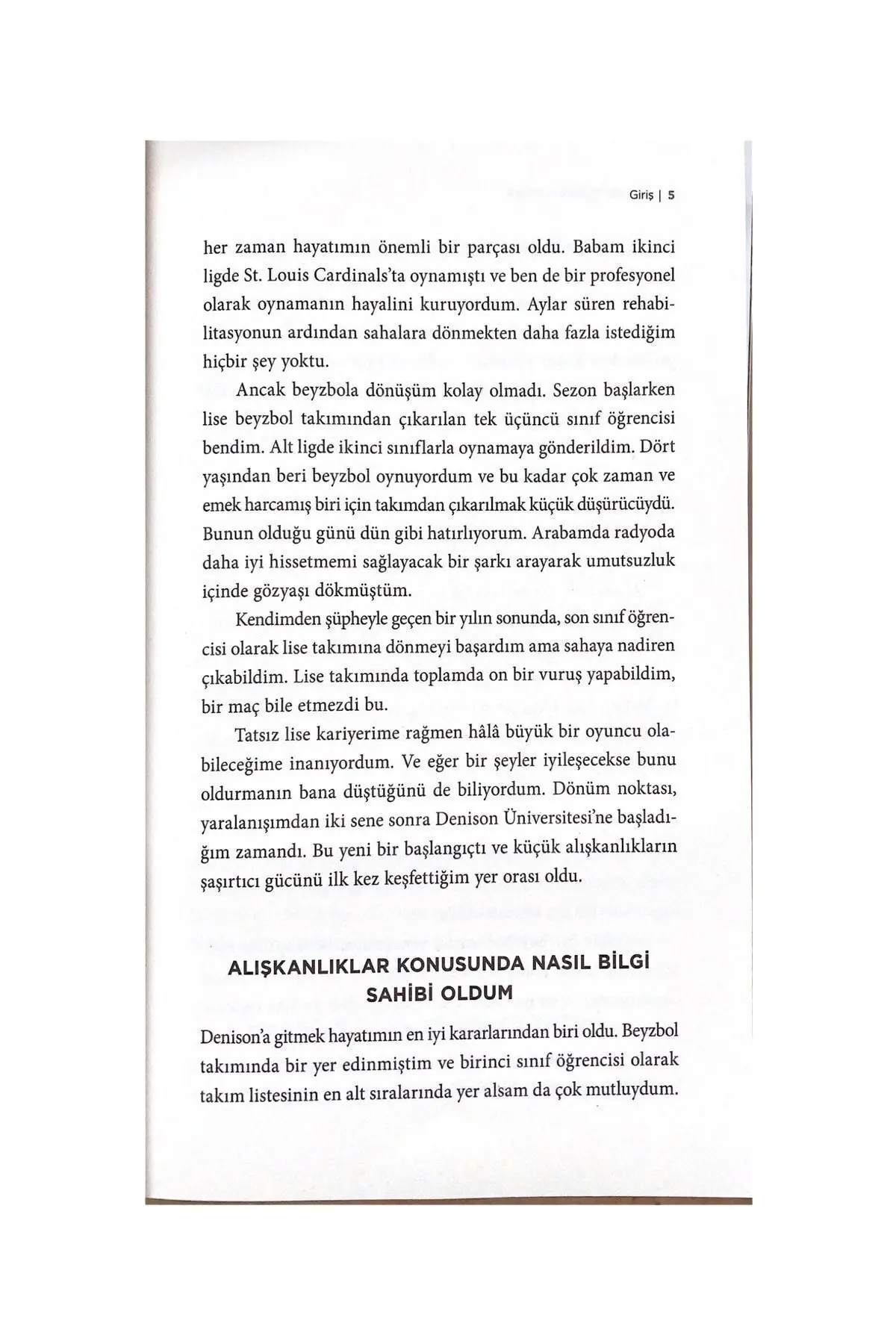 Giriş | 5

her zaman hayatımın önemli bir parçası oldu. Babam ikinci ligde St. Louis Cardinals'ta oynamıştı ve ben de bir profesyonel olarak oynamanın hayalini kuruyordum. Aylar süren rehabilitasyonun ardından sahalara dönmekten daha fazla istediğim hiçbir şey yoktu.

Ancak beyzbola dönüşüm kolay olmadı. Sezon başlarken lise beyzbol takımından çıkarılan tek üçüncü sınıf öğrencisi bendim. Alt ligde ikinci sınıflarla oynamaya gönderildim. Dört yaşından beri beyzbol oynuyordum ve bu kadar çok zaman ve emek harcamış biri için takımdan çıkarılmak küçük düşürücüydü. Bunun olduğu günü dün gibi hatırlıyorum. Arabamda radyoda daha iyi hissetmemi sağlayacak bir şarkı arayarak umutsuzluk içinde gözyaşı dökmüştüm.

Kendimden şüpheyle geçen bir yılın sonunda, son sınıf öğrencisi olarak lise takımına dönmeyi başardım ama sahaya nadiren çıkabildim. Lise takımında toplamda on bir vuruş yapabildim, bir maç bile etmezdi bu.

Tatsız lise kariyerime rağmen hâlâ büyük bir oyuncu olabileceğime inanıyordum. Ve eğer bir şeyler iyileşecekse bunu oldurmanın bana düştüğünü de biliyordum. Dönüm noktası, yaralanışımdan iki sene sonra Denison Üniversitesi'ne başladığım zamandı. Bu yeni bir başlangıçtı ve küçük alışkanlıkların şaşırtıcı gücünü ilk kez keşfettiğim yer orası oldu.

ALIŞKANLIKLAR KONUSUNDA NASIL BİLGİ SAHİBİ OLDUM

Denison'a gitmek hayatımın en iyi kararlarından biri oldu. Beyzbol takımında bir yer edinmiştim ve birinci sınıf öğrencisi olarak takım listesinin en alt sıralarında yer alsam da çok mutluydum.